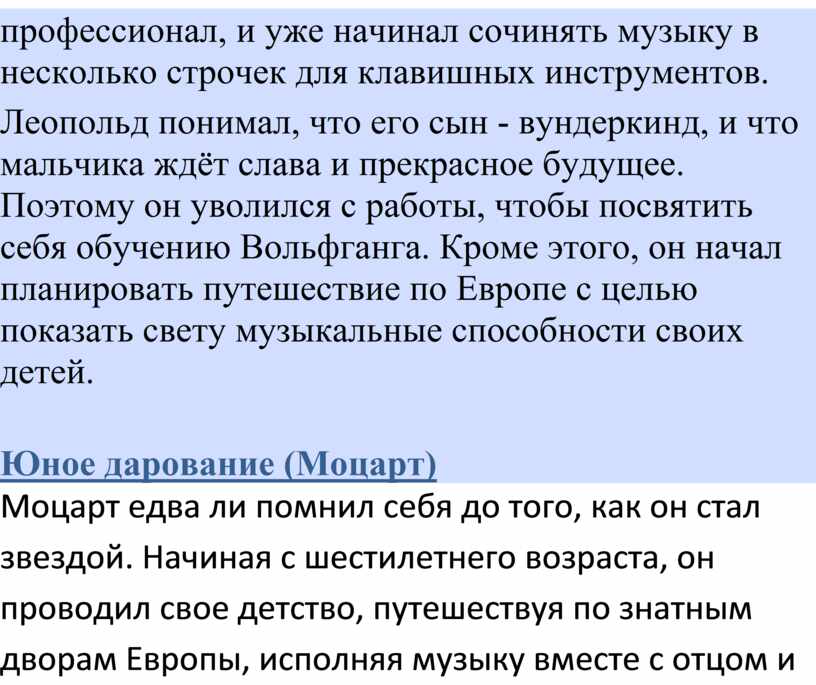 профессионал, и уже начинал сочинять музыку в несколько строчек для клавишных инструментов.

Леопольд понимал, что его сын - вундеркинд, и что мальчика ждёт слава и прекрасное будущее. Поэтому он уволился с работы, чтобы посвятить себя обучению Вольфганга. Кроме этого, он начал планировать путешествие по Европе с целью показать свету музыкальные способности своих детей.

Юное дарование (Моцарт)

Моцарт едва ли помнил себя до того, как он стал звездой. Начиная с шестилетнего возраста, он проводил свое детство, путешествуя по знатным дворам Европы, исполняя музыку вместе с отцом и